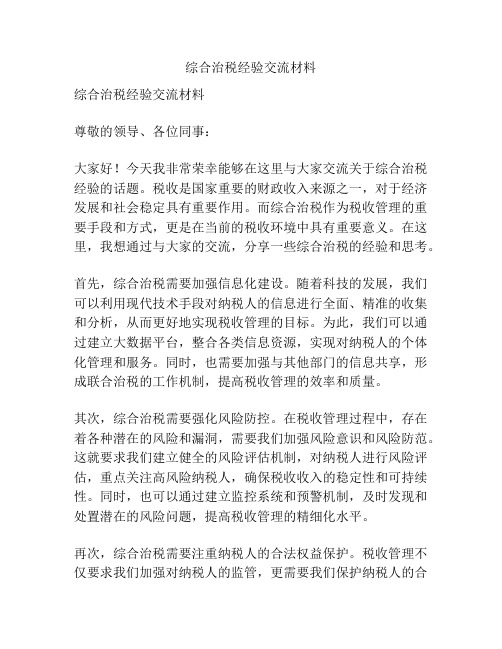 综合治税经验交流材料

综合治税经验交流材料

尊敬的领导、各位同事：

大家好！今天我非常荣幸能够在这里与大家交流关于综合治税经验的话题。税收是国家重要的财政收入来源之一，对于经济发展和社会稳定具有重要作用。而综合治税作为税收管理的重要手段和方式，更是在当前的税收环境中具有重要意义。在这里，我想通过与大家的交流，分享一些综合治税的经验和思考。

首先，综合治税需要加强信息化建设。随着科技的发展，我们可以利用现代技术手段对纳税人的信息进行全面、精准的收集和分析，从而更好地实现税收管理的目标。为此，我们可以通过建立大数据平台，整合各类信息资源，实现对纳税人的个体化管理和服务。同时，也需要加强与其他部门的信息共享，形成联合治税的工作机制，提高税收管理的效率和质量。

其次，综合治税需要强化风险防控。在税收管理过程中，存在着各种潜在的风险和漏洞，需要我们加强风险意识和风险防范。这就要求我们建立健全的风险评估机制，对纳税人进行风险评估，重点关注高风险纳税人，确保税收收入的稳定性和可持续性。同时，也可以通过建立监控系统和预警机制，及时发现和处置潜在的风险问题，提高税收管理的精细化水平。

再次，综合治税需要注重纳税人的合法权益保护。税收管理不仅要求我们加强对纳税人的监管，更需要我们保护纳税人的合